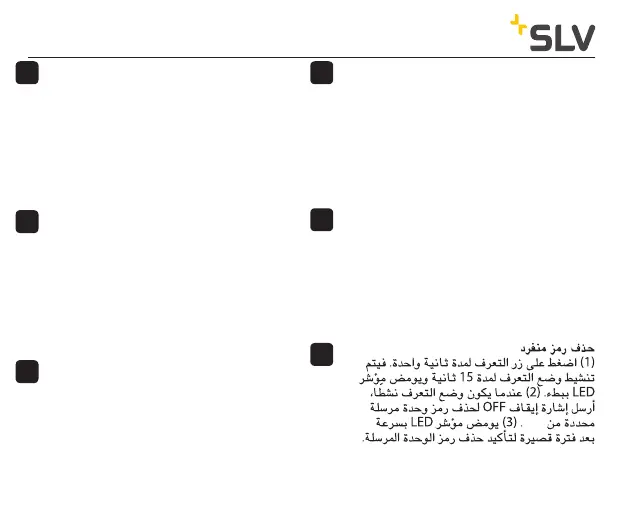 SLV

حذف رمز منفرد
(1) اضغط على زر التعرف لمدة ثانية واحدة. فيتم تنشيط وضع التعرف لمدة 15 ثانية ويومض مؤشر LED ببطء. (2) عندما يكون وضع التعرف نشطا، أرسل إشارة إيقاف OFF لحذف رمز وحدة مرسلة محددة من . (3) يومض مؤشر LED بسرعة بعد فترة قصيرة لتأكيد حذف رمز الوحدة المرسلة.